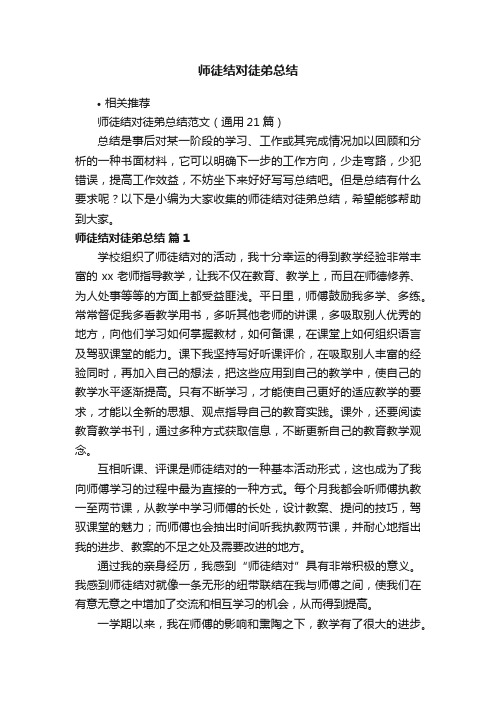 师徒结对徒弟总结

• 相关推荐

师徒结对徒弟总结范文（通用 21 篇）

总结是事后对某一阶段的学习、工作或其完成情况加以回顾和分析的一种书面材料，它可以明确下一步的工作方向，少走弯路，少犯错误，提高工作效益，不妨坐下来好好写写总结吧。但是总结有什么要求呢？以下是小编为大家收集的师徒结对徒弟总结，希望能够帮助到大家。

师徒结对徒弟总结 篇 1

学校组织了师徒结对的活动，我十分幸运的得到教学经验非常丰富的 xx 老师指导教学，让我不仅在教育、教学上，而且在师德修养、为人处事等等的方面上都受益匪浅。平日里，师傅鼓励我多学、多练。常常督促我多看教学用书，多听其他老师的讲课，多吸取别人优秀的地方，向他们学习如何掌握教材，如何备课，在课堂上如何组织语言及驾驭课堂的能力。课下我坚持写好听课评价，在吸取别人丰富的经验同时，再加入自己的想法，把这些应用到自己的教学中，使自己的教学水平逐渐提高。只有不断学习，才能使自己更好的适应教学的要求，才能以全新的思想、观点指导自己的教育实践。课外，还要阅读教育教学书刊，通过多种方式获取信息，不断更新自己的教育教学观念。

互相听课、评课是师徒结对的一种基本活动形式，这也成为了我向师傅学习的过程中最为直接的一种方式。每个月我都会听师傅执教一至两节课，从教学中学习师傅的长处，设计教案、提问的技巧，驾驭课堂的魅力；而师傅也会抽出时间听我执教两节课，并耐心地指出我的进步、教案的不足之处及需要改进的地方。

通过我的亲身经历，我感到“师徒结对”具有非常积极的意义。我感到师徒结对就像一条无形的纽带联结在我与师傅之间，使我们在有意无意之中增加了交流和相互学习的机会，从而得到提高。

一学期以来，我在师傅的影响和熏陶之下，教学有了很大的进步。